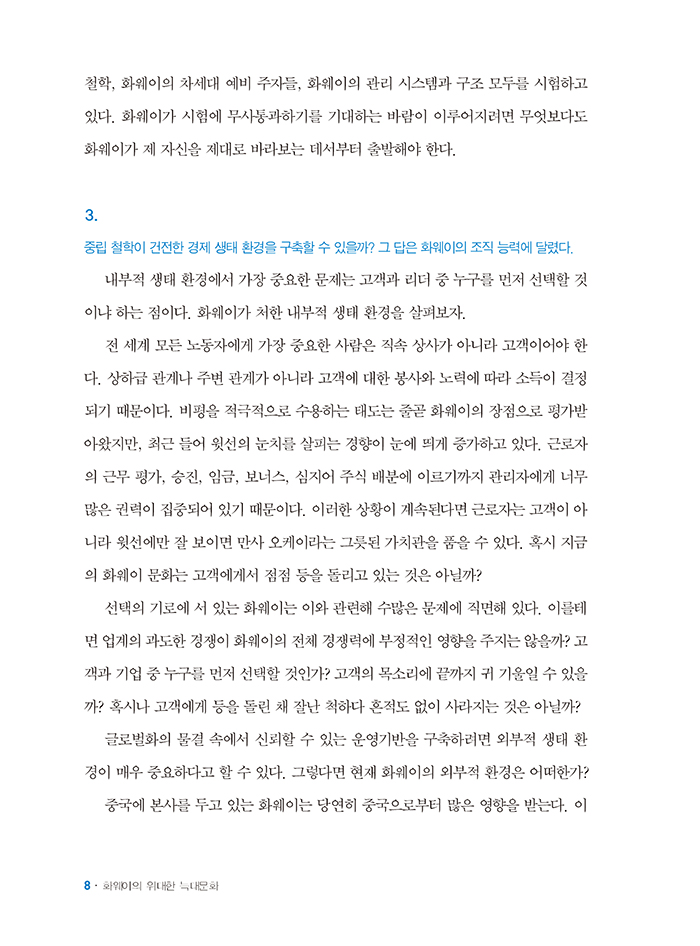 철학, 화웨이의 차세대 예비 주자들, 화웨이의 관리 시스템과 구조 모두를 시험하고 있다. 화웨이가 시험에 무사통과하기를 기대하는 바람이 이루어지려면 무엇보다도 화웨이가 제 자신을 제대로 바라보는 데서부터 출발해야 한다.

3.

중립 철학이 건전한 경제 생태 환경을 구축할 수 있을까? 그 답은 화웨이의 조직 능력에 달렸다.

내부적 생태 환경에서 가장 중요한 문제는 고객과 리더 중 누구를 먼저 선택할 것이냐 하는 점이다. 화웨이가 처한 내부적 생태 환경을 살펴보자.

전 세계 모든 노동자에게 가장 중요한 사람은 직속 상사가 아니라 고객이어야 한다. 상하급 관계나 주변 관계가 아니라 고객에 대한 봉사와 노력에 따라 소득이 결정되기 때문이다. 비평을 적극적으로 수용하는 태도는 줄곧 화웨이의 장점으로 평가받아왔지만, 최근 들어 윗선의 눈치를 살피는 경향이 눈에 띄게 증가하고 있다. 근로자의 근무 평가, 승진, 임금, 보너스, 심지어 주식 배분에 이르기까지 관리자에게 너무 많은 권력이 집중되어 있기 때문이다. 이러한 상황이 계속된다면 근로자는 고객이 아니라 윗선에만 잘 보이면 만사 오케이라는 그릇된 가치관을 품을 수 있다. 혹시 지금의 화웨이 문화는 고객에게서 점점 등을 돌리고 있는 것은 아닐까?

선택의 기로에 서 있는 화웨이는 이와 관련해 수많은 문제에 직면해 있다. 이를테면 업계의 과도한 경쟁이 화웨이의 전체 경쟁력에 부정적인 영향을 주지는 않을까? 고객과 기업 중 누구를 먼저 선택할 것인가? 고객의 목소리에 끝까지 귀 기울일 수 있을까? 혹시나 고객에게 등을 돌린 채 잘난 척하다 흔적도 없이 사라지는 것은 아닐까?

글로벌화의 물결 속에서 신뢰할 수 있는 운영기반을 구축하려면 외부적 생태 환경이 매우 중요하다고 할 수 있다. 그렇다면 현재 화웨이의 외부적 환경은 어떠한가?

중국에 본사를 두고 있는 화웨이는 당연히 중국으로부터 많은 영향을 받는다. 이

8 · 화웨이의 위대한 늑대문화